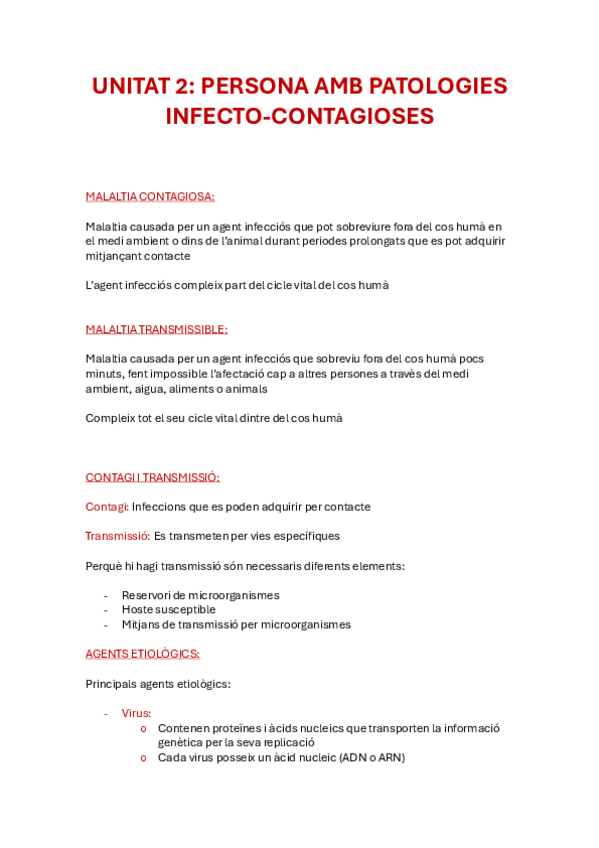 UNITAT 2: PERSONA AMB PATOLOGIES INFECTO-CONTAGIOSES

MALALTIA CONTAGIOSA:

Malaltia causada per un agent infecciós que pot sobreviure fora del cos humà en el medi ambient o dins de l'animal durant periodes prolongats que es pot adquirir mitjançant contacte

L'agent infecciós compleix part del cicle vital del cos humà

MALALTIA TRANSMISSIBLE:

Malaltia causada per un agent infecciós que sobreviu fora del cos humà pocs minuts, fent impossible l'afectació cap a altres persones a través del medi ambient, aigua, aliments o animals

Compleix tot el seu cicle vital dintre del cos humà

CONTAGI I TRANSMISSIÓ:

Contagi: Infeccions que es poden adquirir per contacte

Transmissió: Es transmeten per vies específiques

Perquè hi hagi transmissió són necessaris diferents elements:

- Reservori de microorganismes
- Hoste susceptible
- Mitjans de transmissió per microorganismes

AGENTS ETIOLÒGICS:

Principals agents etiològics:

- Virus:
  o Contenen proteïnes i àcids nucleics que transporten la informació genètica per la seva replicació
  o Cada virus posseix un àcid nucleic (ADN o ARN)